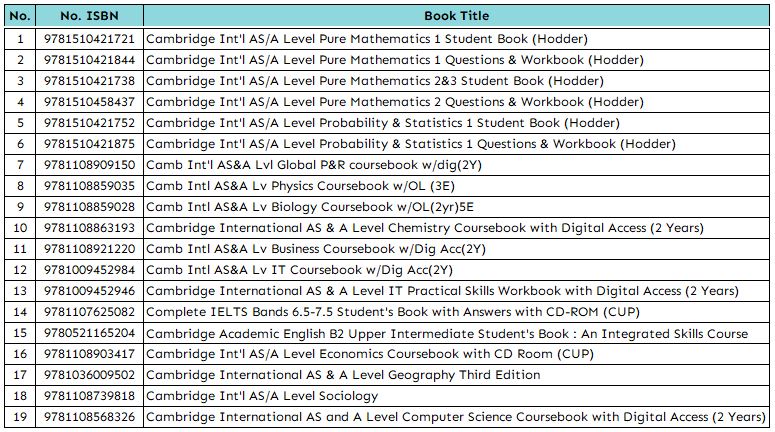 | No. | No. ISBN | Book Title |
|---|---|---|
| 1 | 9781510421721 | Cambridge Int'l AS/A Level Pure Mathematics 1 Student Book (Hodder) |
| 2 | 9781510421844 | Cambridge Int'l AS/A Level Pure Mathematics 1 Questions & Workbook (Hodder) |
| 3 | 9781510421738 | Cambridge Int'l AS/A Level Pure Mathematics 2&3 Student Book (Hodder) |
| 4 | 9781510458437 | Cambridge Int'l AS/A Level Pure Mathematics 2 Questions & Workbook (Hodder) |
| 5 | 9781510421752 | Cambridge Int'l AS/A Level Probability & Statistics 1 Student Book (Hodder) |
| 6 | 9781510421875 | Cambridge Int'l AS/A Level Probability & Statistics 1 Questions & Workbook (Hodder) |
| 7 | 9781108909150 | Camb Int'l AS&A Lvl Global P&R coursebook w/dig(2Y) |
| 8 | 9781108859035 | Camb Intl AS&A Lv Physics Coursebook w/OL (3E) |
| 9 | 9781108859028 | Camb Intl AS&A Lv Biology Coursebook w/OL(2yr)5E |
| 10 | 9781108863193 | Cambridge International AS & A Level Chemistry Coursebook with Digital Access (2 Years) |
| 11 | 9781108921220 | Camb Intl AS&A Lv Business Coursebook w/Dig Acc(2Y) |
| 12 | 9781009452984 | Camb Intl AS&A Lv IT Coursebook w/Dig Acc(2Y) |
| 13 | 9781009452946 | Cambridge International AS & A Level IT Practical Skills Workbook with Digital Access (2 Years) |
| 14 | 9781107625082 | Complete IELTS Bands 6.5-7.5 Student's Book with Answers with CD-ROM (CUP) |
| 15 | 9780521165204 | Cambridge Academic English B2 Upper Intermediate Student's Book : An Integrated Skills Course |
| 16 | 9781108903417 | Cambridge Int'l AS/A Level Economics Coursebook with CD Room (CUP) |
| 17 | 9781036009502 | Cambridge International AS & A Level Geography Third Edition |
| 18 | 9781108739818 | Cambridge Int'l AS/A Level Sociology |
| 19 | 9781108568326 | Cambridge International AS and A Level Computer Science Coursebook with Digital Access (2 Years) |